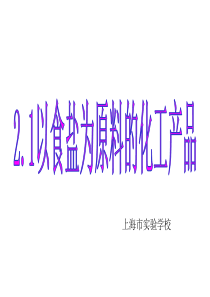 2.1以食盐为原料的化工产品

上海市实验学校